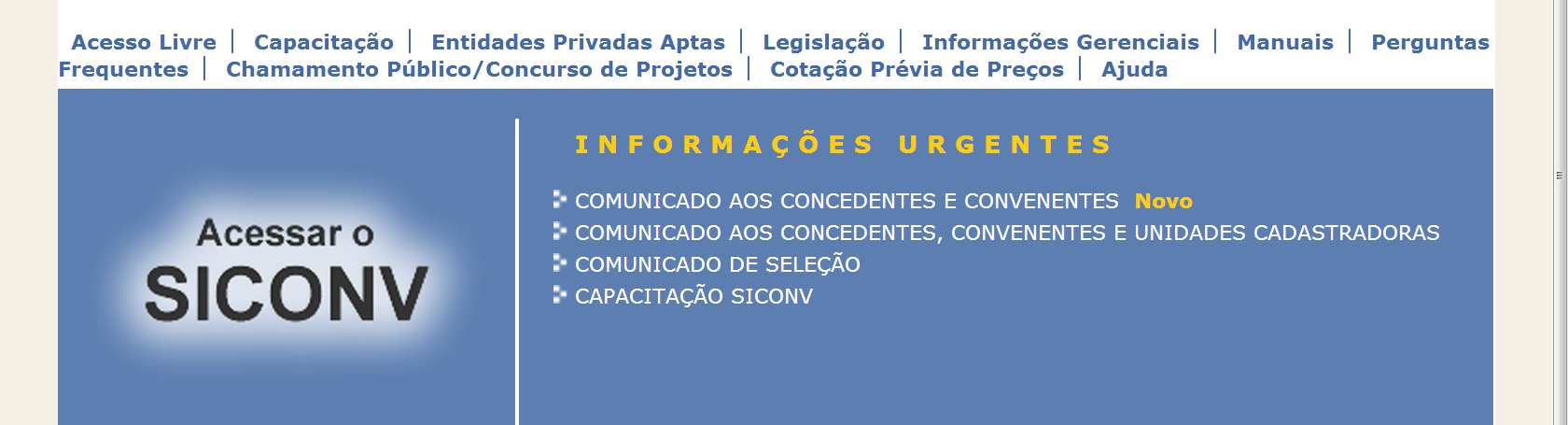 Acesso Livre | Capacitação | Entidades Privadas Aptas | Legislação | Informações Gerenciais | Manuais | Perguntas Frequentes | Chamamento Público/Concurso de Projetos | Cotação Prévia de Preços | Ajuda

Acessar o SICONV

INFORMAÇÕES URGENTES

COMUNICADO AOS CONCEDENTES E CONVENENTES Novo
COMUNICADO AOS CONCEDENTES, CONVENENTES E UNIDADES CADASTRADORAS
COMUNICADO DE SELEÇÃO
CAPACITAÇÃO SICONV